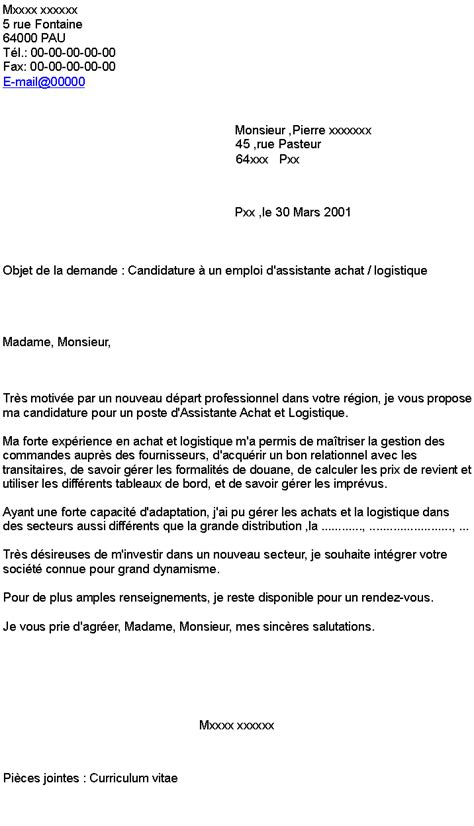 Mxxxx xxxxxx
5 rue Fontaine
64000 PAU
Tél.: 00-00-00-00-00
Fax: 00-00-00-00-00
E-mail@00000

Monsieur ,Pierre xxxxxxx
45 ,rue Pasteur
64xxx Pxx

Pxx ,le 30 Mars 2001

Objet de la demande : Candidature à un emploi d'assistante achat / logistique

Madame, Monsieur,

Très motivée par un nouveau départ professionnel dans votre région, je vous propose ma candidature pour un poste d'Assistante Achat et Logistique.

Ma forte expérience en achat et logistique m'a permis de maîtriser la gestion des commandes auprès des fournisseurs, d'acquérir un bon relationnel avec les transitaires, de savoir gérer les formalités de douane, de calculer les prix de revient et utiliser les différents tableaux de bord, et de savoir gérer les imprévus.

Ayant une forte capacité d'adaptation, j'ai pu gérer les achats et la logistique dans des secteurs aussi différents que la grande distribution ,la ..........., ......................., ...

Très désireuses de m'investir dans un nouveau secteur, je souhaite intégrer votre société connue pour grand dynamisme.

Pour de plus amples renseignements, je reste disponible pour un rendez-vous.

Je vous prie d'agréer, Madame, Monsieur, mes sincères salutations.

Mxxxx xxxxxx

Pièces jointes : Curriculum vitae